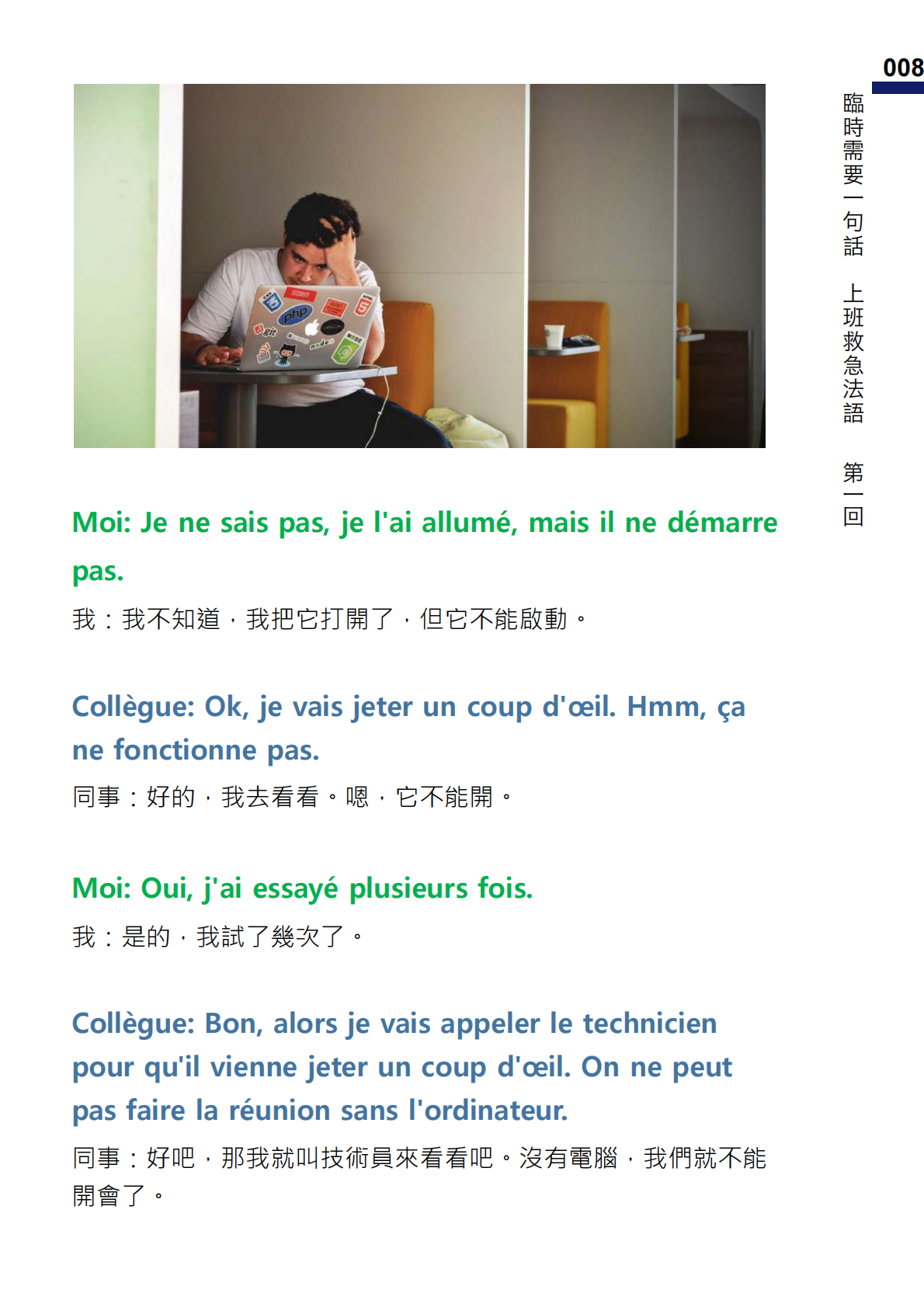 008

臨時需要一句話 上班救急法語 第一回

Moi: Je ne sais pas, je l'ai allumé, mais il ne démarre pas.

我：我不知道，我把它打開了，但它不能啟動。

Collègue: Ok, je vais jeter un coup d'œil. Hmm, ça ne fonctionne pas.

同事：好的，我去看看。嗯，它不能開。

Moi: Oui, j'ai essayé plusieurs fois.

我：是的，我試了幾次了。

Collègue: Bon, alors je vais appeler le technicien pour qu'il vienne jeter un coup d'œil. On ne peut pas faire la réunion sans l'ordinateur.

同事：好吧，那我就叫技術員來看看吧。沒有電腦，我們就不能開會了。